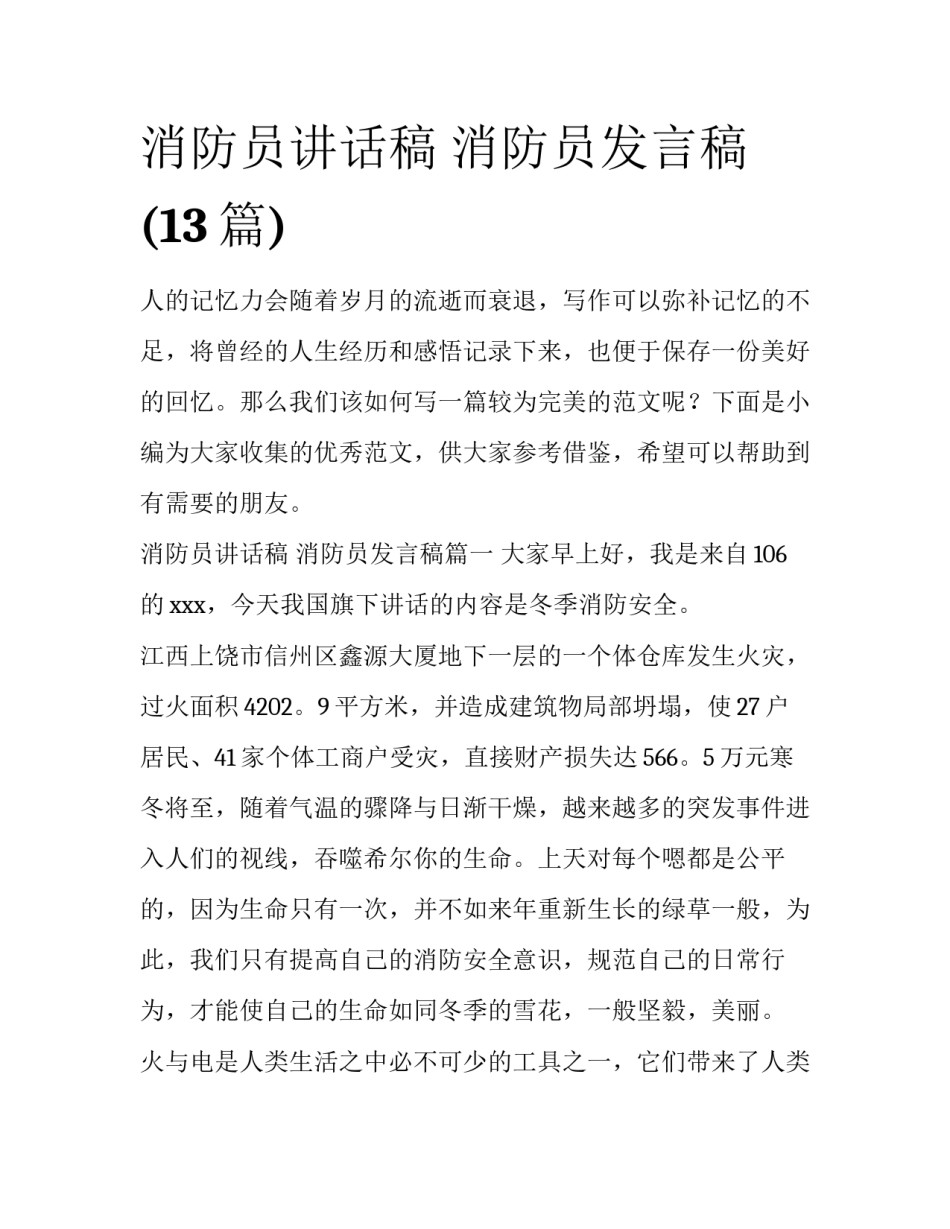 消防员讲话稿 消防员发言稿 (13 篇)

人的记忆力会随着岁月的流逝而衰退，写作可以弥补记忆的不足，将曾经的人生经历和感悟记录下来，也便于保存一份美好的回忆。那么我们该如何写一篇较为完美的范文呢？下面是小编为大家收集的优秀范文，供大家参考借鉴，希望可以帮助到有需要的朋友。

消防员讲话稿 消防员发言稿篇一 大家早上好，我是来自 106 的 xxx，今天我国旗下讲话的内容是冬季消防安全。

江西上饶市信州区鑫源大厦地下一层的一个体仓库发生火灾，过火面积 4202。9 平方米，并造成建筑物局部坍塌，使 27 户居民、41 家个体工商户受灾，直接财产损失达 566。5 万元寒冬将至，随着气温的骤降与日渐干燥，越来越多的突发事件进入人们的视线，吞噬希尔你的生命。上天对每个嗯都是公平的，因为生命只有一次，并不如来年重新生长的绿草一般，为此，我们只有提高自己的消防安全意识，规范自己的日常行为，才能使自己的生命如同冬季的雪花，一般坚毅，美丽。

火与电是人类生活之中必不可少的工具之一，它们带来了人类